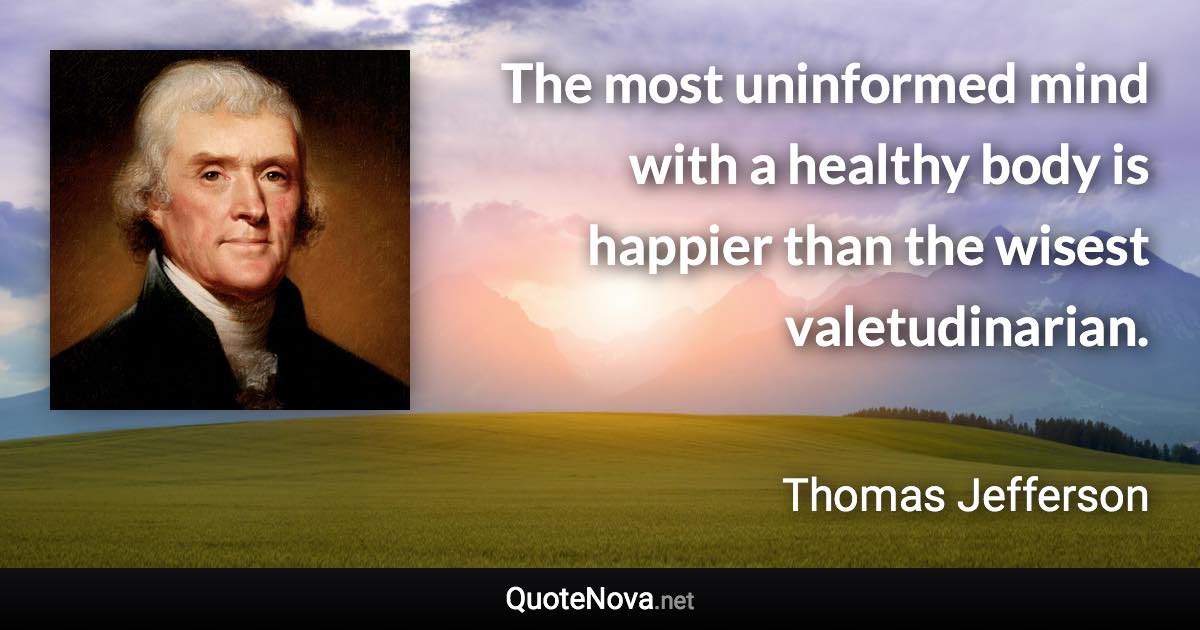 The most uninformed mind with a healthy body is happier than the wisest valetudinarian.

Thomas Jefferson

QuoteNova.net